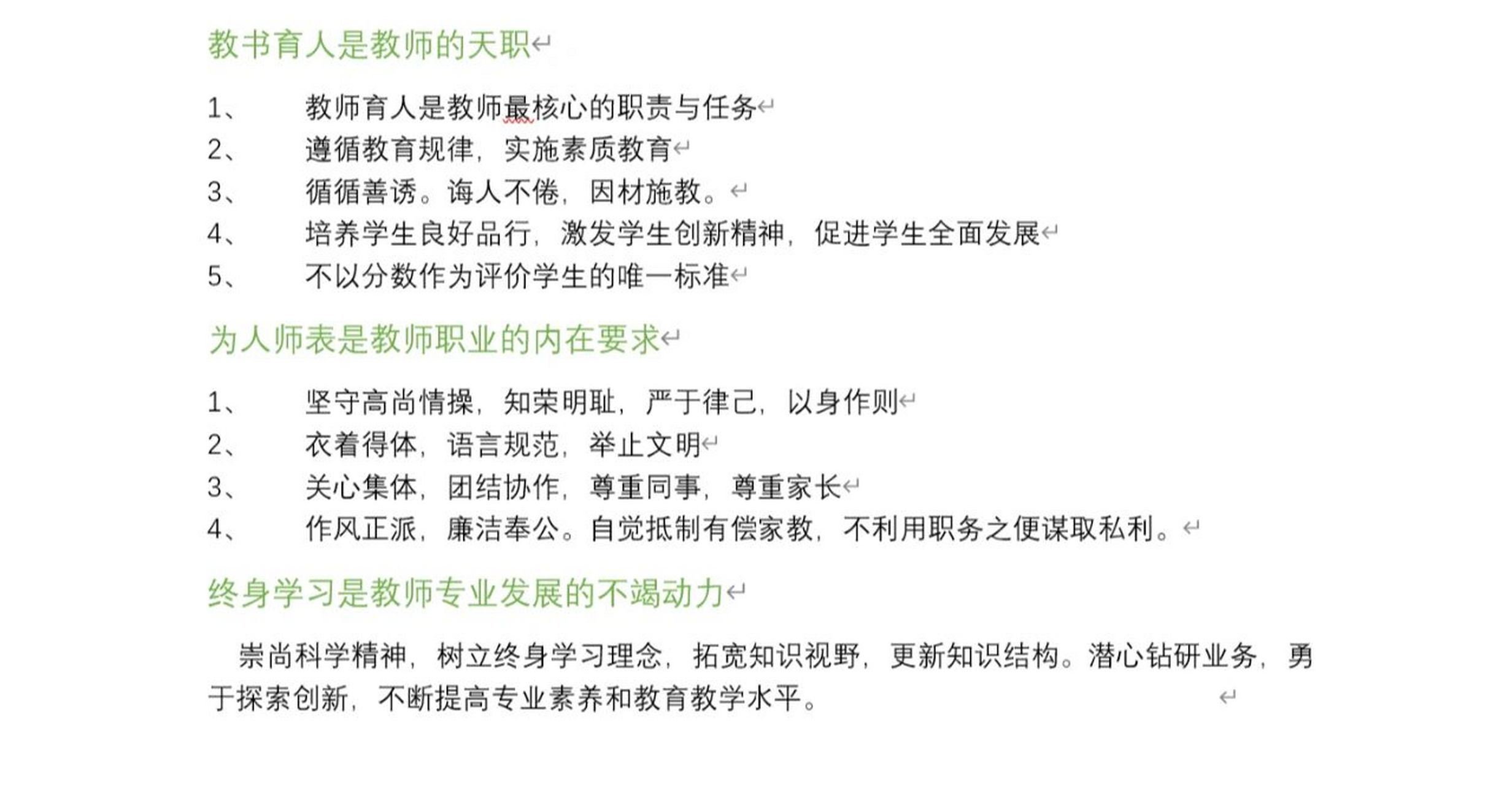 教书育人是教师的天职

1、 教师育人是教师最核心的职责与任务
2、 遵循教育规律，实施素质教育
3、 循循善诱。诲人不倦，因材施教。
4、 培养学生良好品行，激发学生创新精神，促进学生全面发展
5、 不以分数作为评价学生的唯一标准

为人师表是教师职业的内在要求

1、 坚守高尚情操，知荣明耻，严于律己，以身作则
2、 衣着得体，语言规范，举止文明
3、 关心集体，团结协作，尊重同事，尊重家长
4、 作风正派，廉洁奉公。自觉抵制有偿家教，不利用职务之便谋取私利。

终身学习是教师专业发展的不竭动力

崇尚科学精神，树立终身学习理念，拓宽知识视野，更新知识结构。潜心钻研业务，勇于探索创新，不断提高专业素养和教育教学水平。